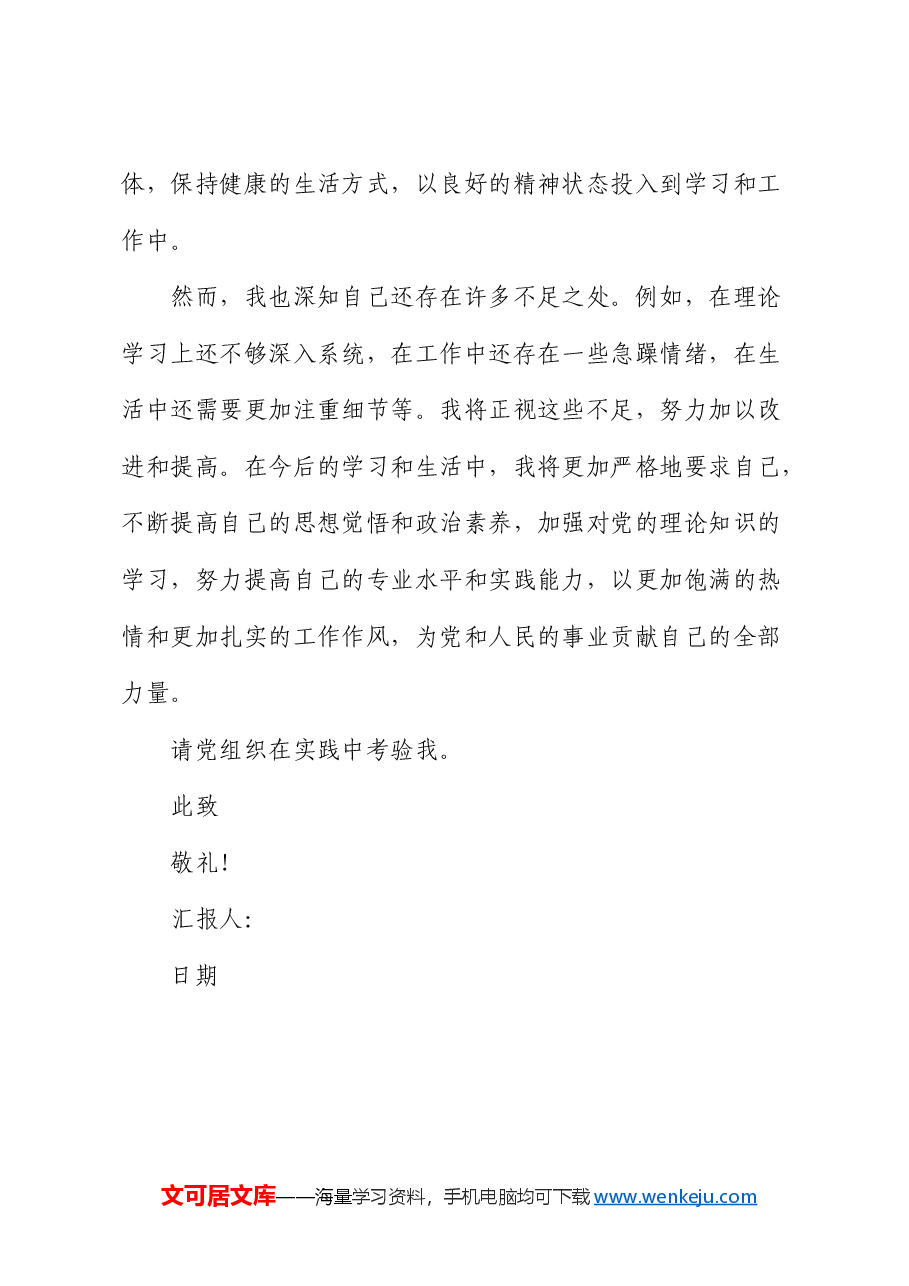 体，保持健康的生活方式，以良好的精神状态投入到学习和工作中。

然而，我也深知自己还存在许多不足之处。例如，在理论学习上还不够深入系统，在工作中还存在一些急躁情绪，在生活中还需要更加注重细节等。我将正视这些不足，努力加以改进和提高。在今后的学习和生活中，我将更加严格地要求自己，不断提高自己的思想觉悟和政治素养，加强对党的理论知识的学习，努力提高自己的专业水平和实践能力，以更加饱满的热情和更加扎实的工作作风，为党和人民的事业贡献自己的全部力量。

请党组织在实践中考验我。

此致

敬礼!

汇报人:

日期

文可居文库——海量学习资料，手机电脑均可下载www.wenkeju.com